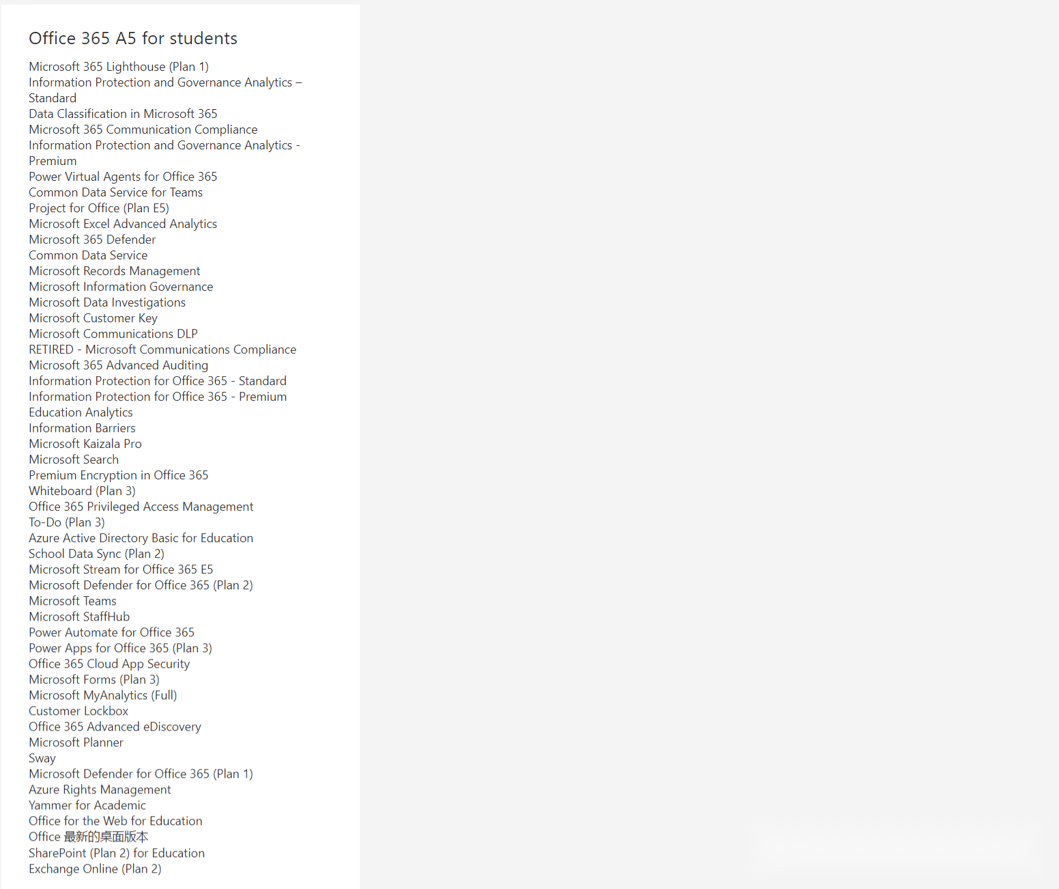 Office 365 A5 for students

Microsoft 365 Lighthouse (Plan 1)
Information Protection and Governance Analytics – Standard
Data Classification in Microsoft 365
Microsoft 365 Communication Compliance
Information Protection and Governance Analytics - Premium
Power Virtual Agents for Office 365
Common Data Service for Teams
Project for Office (Plan E5)
Microsoft Excel Advanced Analytics
Microsoft 365 Defender
Common Data Service
Microsoft Records Management
Microsoft Information Governance
Microsoft Data Investigations
Microsoft Customer Key
Microsoft Communications DLP
RETIRED - Microsoft Communications Compliance
Microsoft 365 Advanced Auditing
Information Protection for Office 365 - Standard
Information Protection for Office 365 - Premium
Education Analytics
Information Barriers
Microsoft Kaizala Pro
Microsoft Search
Premium Encryption in Office 365
Whiteboard (Plan 3)
Office 365 Privileged Access Management
To-Do (Plan 3)
Azure Active Directory Basic for Education
School Data Sync (Plan 2)
Microsoft Stream for Office 365 E5
Microsoft Defender for Office 365 (Plan 2)
Microsoft Teams
Microsoft StaffHub
Power Automate for Office 365
Power Apps for Office 365 (Plan 3)
Office 365 Cloud App Security
Microsoft Forms (Plan 3)
Microsoft MyAnalytics (Full)
Customer Lockbox
Office 365 Advanced eDiscovery
Microsoft Planner
Sway
Microsoft Defender for Office 365 (Plan 1)
Azure Rights Management
Yammer for Academic
Office for the Web for Education
Office 最新的桌面版本
SharePoint (Plan 2) for Education
Exchange Online (Plan 2)